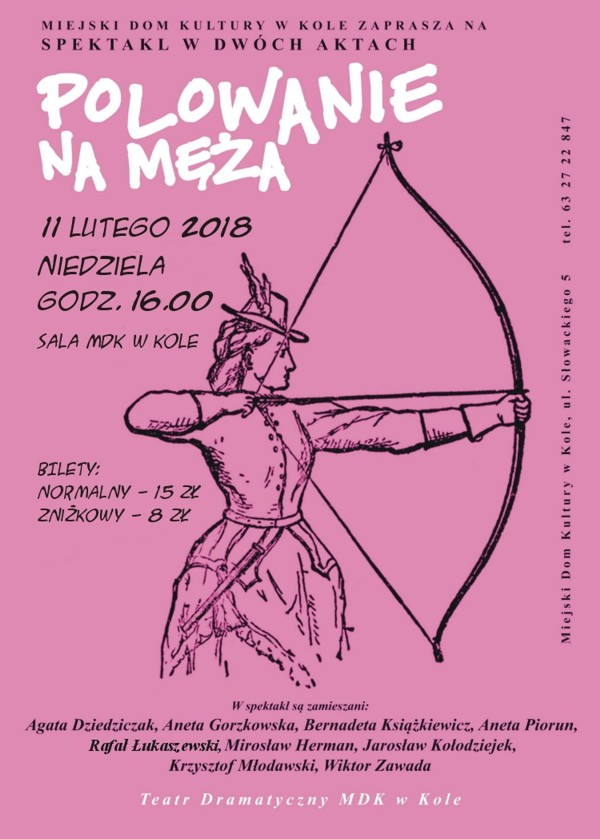 MIEJSKI DOM KULTURY W KOLE ZAPRASZA NA
SPEKTAKL W DWÓCH AKTACH

POLOWANIE
NA MĘŻA

11 LUTEGO 2018
NIEDZIELA
GODZ. 16.00
SALA MDK W KOLE

BILETY:
NORMALNY - 15 ZŁ
ZNIŻKOWY - 8 ZŁ

Miejski Dom Kultury w Kole, ul. Słowackiego 5 tel. 63 27 22 847

W spektakl są zamieszani:
Agata Dziedziczak, Aneta Gorzkowska, Bernadeta Książkiewicz, Aneta Piorun,
Rafał Łukaszewski, Mirosław Herman, Jarosław Kołodziejek,
Krzysztof Młodawski, Wiktor Zawada

Teatr Dramatyczny MDK w Kole